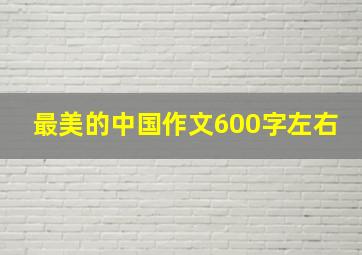 最美的中国作文600字左右